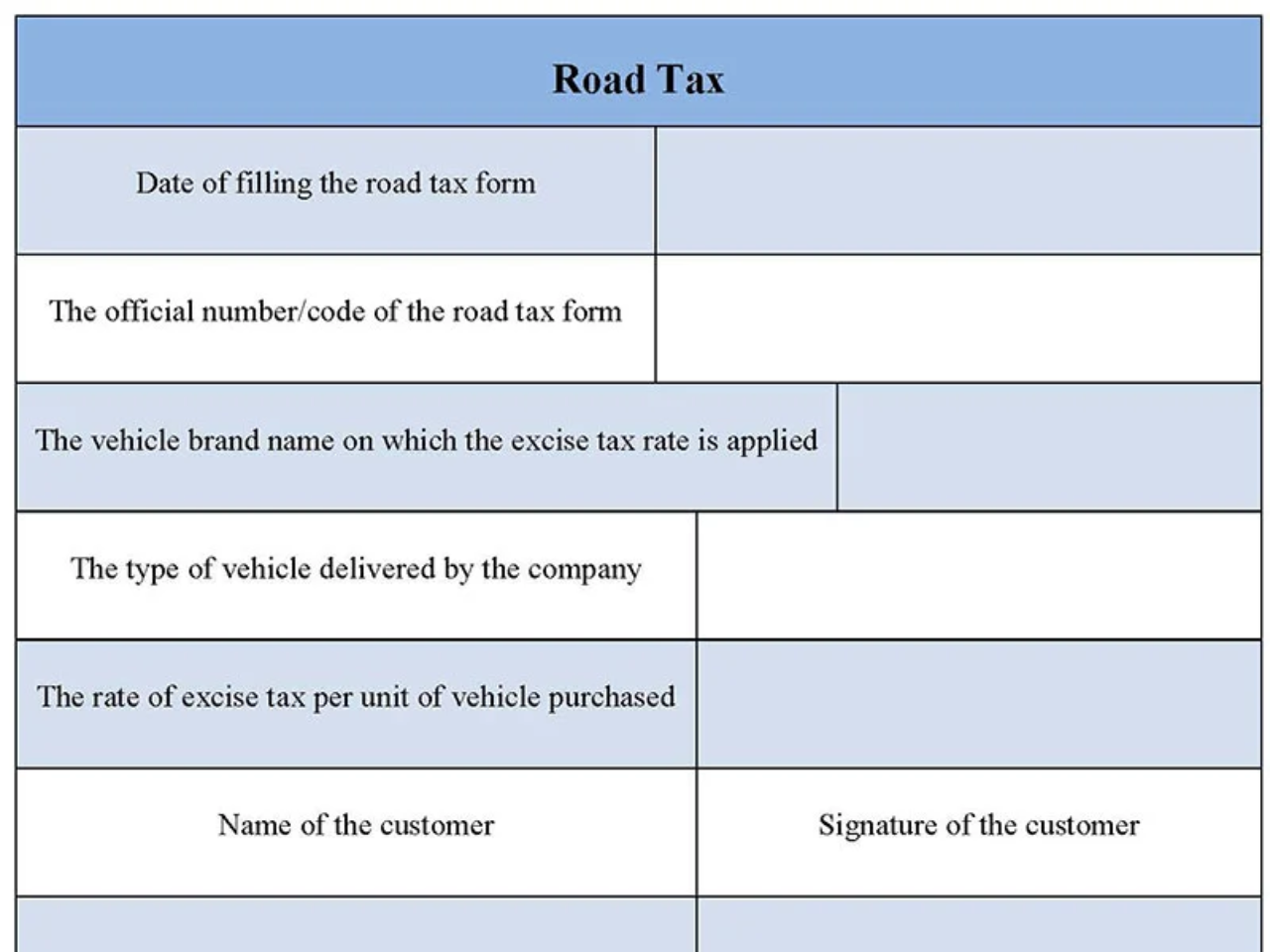 | Road Tax | |
|---|---|
| Date of filling the road tax form | |
| The official number/code of the road tax form | |
| The vehicle brand name on which the excise tax rate is applied | |
| The type of vehicle delivered by the company | |
| The rate of excise tax per unit of vehicle purchased | |
| Name of the customer | Signature of the customer |
| | |